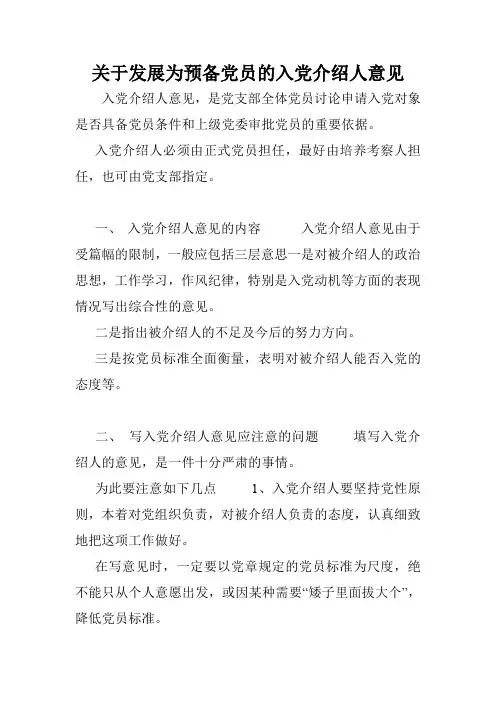 关于发展为预备党员的入党介绍人意见

入党介绍人意见，是党支部全体党员讨论申请入党对象是否具备党员条件和上级党委审批党员的重要依据。

入党介绍人必须由正式党员担任，最好由培养考察人担任，也可由党支部指定。

一、 入党介绍人意见的内容 入党介绍人意见由于受篇幅的限制，一般应包括三层意思一是对被介绍人的政治思想，工作学习，作风纪律，特别是入党动机等方面的表现情况写出综合性的意见。

二是指出被介绍人的不足及今后的努力方向。

三是按党员标准全面衡量，表明对被介绍人能否入党的态度等。

二、 写入党介绍人意见应注意的问题 填写入党介绍人的意见，是一件十分严肃的事情。

为此要注意如下几点 1、入党介绍人要坚持党性原则，本着对党组织负责，对被介绍人负责的态度，认真细致地把这项工作做好。

在写意见时，一定要以党章规定的党员标准为尺度，绝不能只从个人意愿出发，或因某种需要“矮子里面拔大个”，降低党员标准。